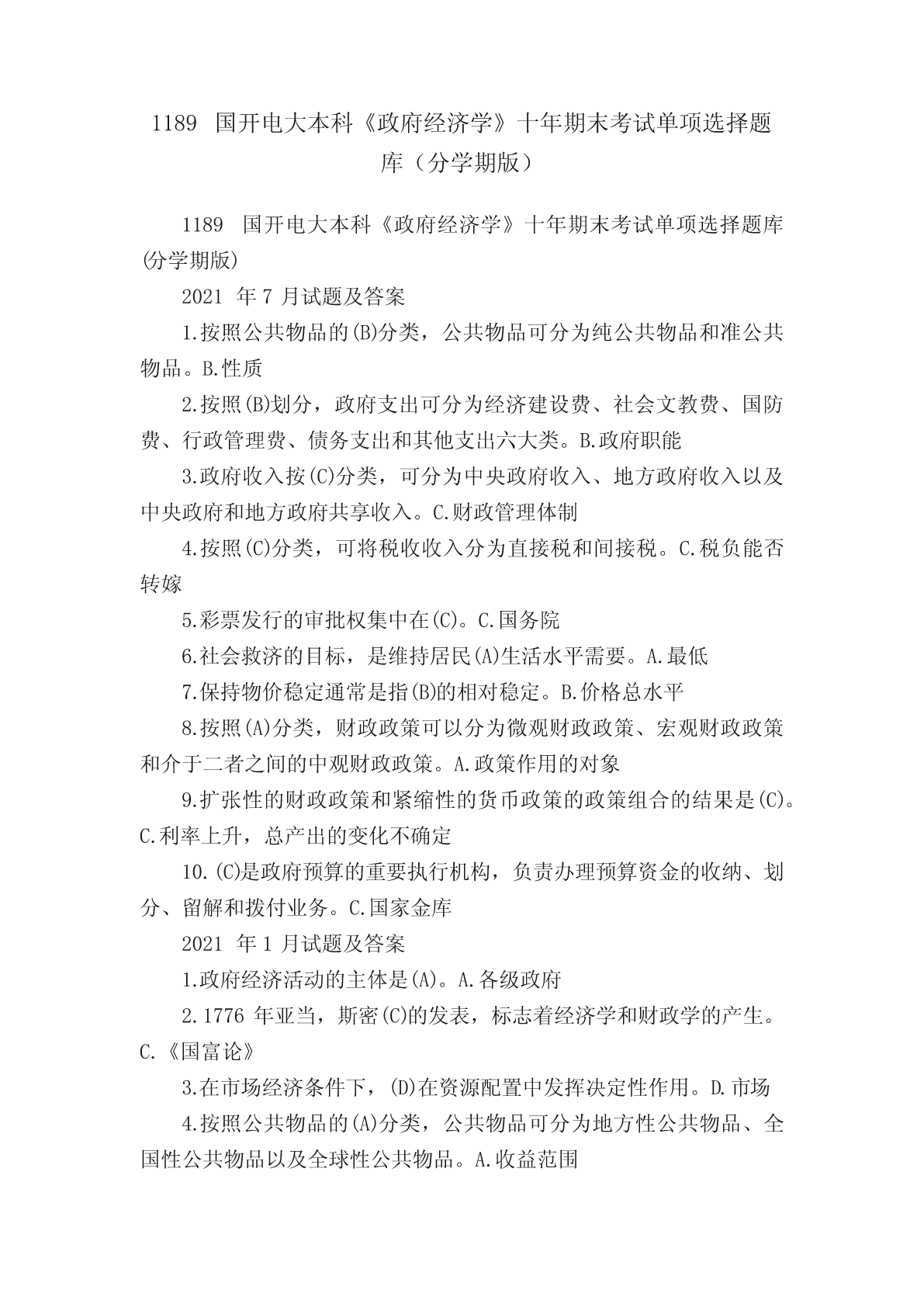 1189 国开电大本科《政府经济学》十年期末考试单项选择题库（分学期版）

1189 国开电大本科《政府经济学》十年期末考试单项选择题库(分学期版)

2021 年 7 月试题及答案

1.按照公共物品的(B)分类，公共物品可分为纯公共物品和准公共物品。B.性质

2.按照(B)划分，政府支出可分为经济建设费、社会文教费、国防费、行政管理费、债务支出和其他支出六大类。B.政府职能

3.政府收入按(C)分类，可分为中央政府收入、地方政府收入以及中央政府和地方政府共享收入。C.财政管理体制

4.按照(C)分类，可将税收收入分为直接税和间接税。C.税负能否转嫁

5.彩票发行的审批权集中在(C)。C.国务院

6.社会救济的目标，是维持居民(A)生活水平需要。A.最低

7.保持物价稳定通常是指(B)的相对稳定。B.价格总水平

8.按照(A)分类，财政政策可以分为微观财政政策、宏观财政政策和介于二者之间的中观财政政策。A.政策作用的对象

9.扩张性的财政政策和紧缩性的货币政策的政策组合的结果是(C)。C.利率上升，总产出的变化不确定

10.(C)是政府预算的重要执行机构，负责办理预算资金的收纳、划分、留解和拨付业务。C.国家金库

2021 年 1 月试题及答案

1.政府经济活动的主体是(A)。A.各级政府

2.1776 年亚当，斯密(C)的发表，标志着经济学和财政学的产生。C.《国富论》

3.在市场经济条件下，(D)在资源配置中发挥决定性作用。D.市场

4.按照公共物品的(A)分类，公共物品可分为地方性公共物品、全国性公共物品以及全球性公共物品。A.收益范围